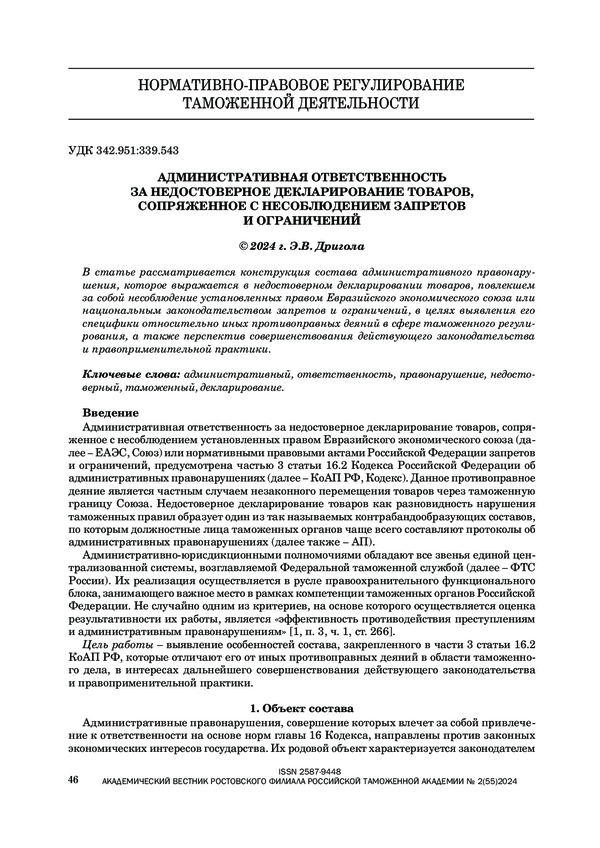 НОРМАТИВНО-ПРАВОВОЕ РЕГУЛИРОВАНИЕ ТАМОЖЕННОЙ ДЕЯТЕЛЬНОСТИ

УДК 342.951:339.543

АДМИНИСТРАТИВНАЯ ОТВЕТСТВЕННОСТЬ ЗА НЕДОСТОВЕРНОЕ ДЕКЛАРИРОВАНИЕ ТОВАРОВ, СОПРЯЖЕННОЕ С НЕСОБЛЮДЕНИЕМ ЗАПРЕТОВ И ОГРАНИЧЕНИЙ

© 2024 г. Э.В. Дригола

В статье рассматривается конструкция состава административного правонарушения, которое выражается в недостоверном декларировании товаров, повлекшем за собой несоблюдение установленных правом Евразийского экономического союза или национальным законодательством запретов и ограничений, в целях выявления его специфики относительно иных противоправных деяний в сфере таможенного регулирования, а также перспектив совершенствования действующего законодательства и правоприменительной практики.

Ключевые слова: административный, ответственность, правонарушение, недостоверный, таможенный, декларирование.

Введение

Административная ответственность за недостоверное декларирование товаров, сопряженное с несоблюдением установленных правом Евразийского экономического союза (далее – ЕАЭС, Союз) или нормативными правовыми актами Российской Федерации запретов и ограничений, предусмотрена частью 3 статьи 16.2 Кодекса Российской Федерации об административных правонарушениях (далее – КоАП РФ, Кодекс). Данное противоправное деяние является частным случаем незаконного перемещения товаров через таможенную границу Союза. Недостоверное декларирование товаров как разновидность нарушения таможенных правил образует один из так называемых контрабандообразующих составов, по которым должностные лица таможенных органов чаще всего составляют протоколы об административных правонарушениях (далее также – АП).

Административно-юрисдикционными полномочиями обладают все звенья единой централизованной системы, возглавляемой Федеральной таможенной службой (далее – ФТС России). Их реализация осуществляется в русле правоохранительного функционального блока, занимающего важное место в рамках компетенции таможенных органов Российской Федерации. Не случайно одним из критериев, на основе которого осуществляется оценка результативности их работы, является «эффективность противодействия преступлениям и административным правонарушениям» [1, п. 3, ч. 1, ст. 266].

Цель работы – выявление особенностей состава, закрепленного в части 3 статьи 16.2 КоАП РФ, которые отличают его от иных противоправных деяний в области таможенного дела, в интересах дальнейшего совершенствования действующего законодательства и правоприменительной практики.

1. Объект состава

Административные правонарушения, совершение которых влечет за собой привлечение к ответственности на основе норм главы 16 Кодекса, направлены против законных экономических интересов государства. Их родовой объект характеризуется законодателем

46 ISSN 2587-9448
АКАДЕМИЧЕСКИЙ ВЕСТНИК РОСТОВСКОГО ФИЛИАЛА РОССИЙСКОЙ ТАМОЖЕННОЙ АКАДЕМИИ № 2(55)2024